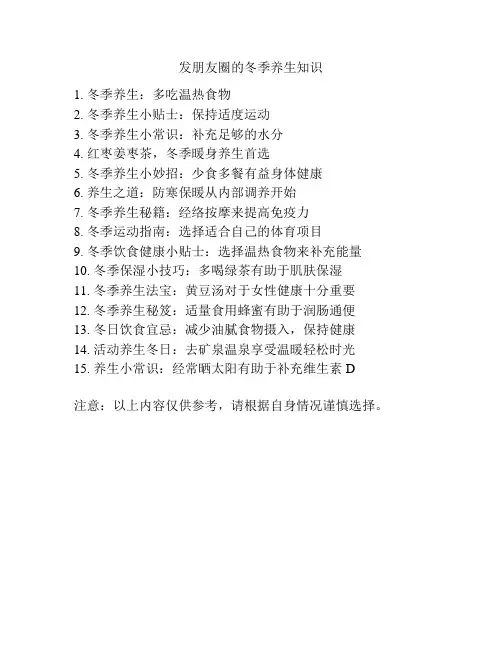 发朋友圈的冬季养生知识

1. 冬季养生：多吃温热食物
2. 冬季养生小贴士：保持适度运动
3. 冬季养生小常识：补充足够的水分
4. 红枣姜枣茶，冬季暖身养生首选
5. 冬季养生小妙招：少食多餐有益身体健康
6. 养生之道：防寒保暖从内部调养开始
7. 冬季养生秘籍：经络按摩来提高免疫力
8. 冬季运动指南：选择适合自己的体育项目
9. 冬季饮食健康小贴士：选择温热食物来补充能量
10. 冬季保湿小技巧：多喝绿茶有助于肌肤保湿
11. 冬季养生法宝：黄豆汤对于女性健康十分重要
12. 冬季养生秘笈：适量食用蜂蜜有助于润肠通便
13. 冬日饮食宜忌：减少油腻食物摄入，保持健康
14. 活动养生冬日：去矿泉温泉享受温暖轻松时光
15. 养生小常识：经常晒太阳有助于补充维生素 D

注意：以上内容仅供参考，请根据自身情况谨慎选择。